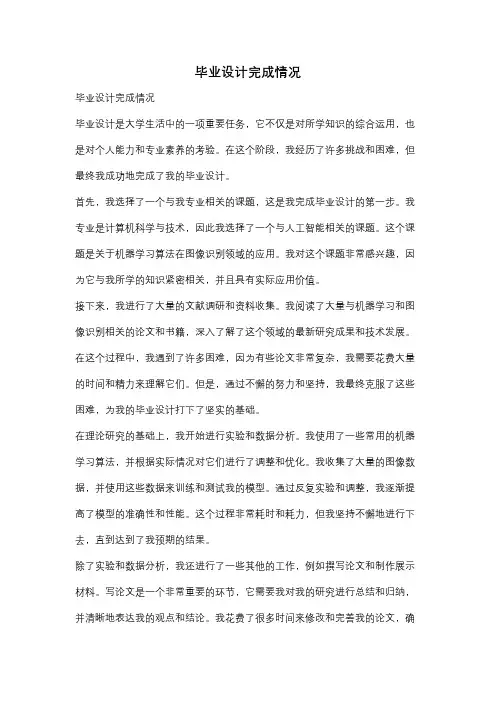 毕业设计完成情况

毕业设计完成情况

毕业设计是大学生活中的一项重要任务，它不仅是对所学知识的综合运用，也是对个人能力和专业素养的考验。在这个阶段，我经历了许多挑战和困难，但最终我成功地完成了我的毕业设计。

首先，我选择了一个与我专业相关的课题，这是我完成毕业设计的第一步。我专业是计算机科学与技术，因此我选择了一个与人工智能相关的课题。这个课题是关于机器学习算法在图像识别领域的应用。我对这个课题非常感兴趣，因为它与我所学的知识紧密相关，并且具有实际应用价值。

接下来，我进行了大量的文献调研和资料收集。我阅读了大量与机器学习和图像识别相关的论文和书籍，深入了解了这个领域的最新研究成果和技术发展。在这个过程中，我遇到了许多困难，因为有些论文非常复杂，我需要花费大量的时间和精力来理解它们。但是，通过不懈的努力和坚持，我最终克服了这些困难，为我的毕业设计打下了坚实的基础。

在理论研究的基础上，我开始进行实验和数据分析。我使用了一些常用的机器学习算法，并根据实际情况对它们进行了调整和优化。我收集了大量的图像数据，并使用这些数据来训练和测试我的模型。通过反复实验和调整，我逐渐提高了模型的准确性和性能。这个过程非常耗时和耗力，但我坚持不懈地进行下去，直到达到了我预期的结果。

除了实验和数据分析，我还进行了一些其他的工作，例如撰写论文和制作展示材料。写论文是一个非常重要的环节，它需要我对我的研究进行总结和归纳，并清晰地表达我的观点和结论。我花费了很多时间来修改和完善我的论文，确